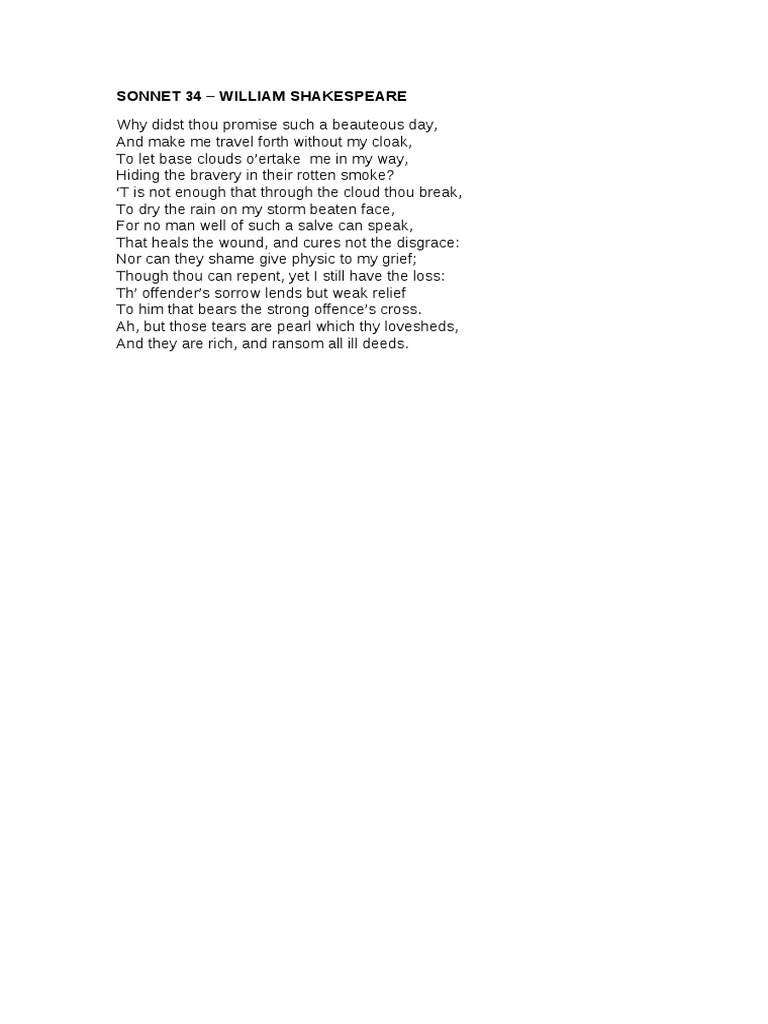 SONNET 34 – WILLIAM SHAKESPEARE

Why didst thou promise such a beauteous day,
And make me travel forth without my cloak,
To let base clouds o'ertake me in my way,
Hiding the bravery in their rotten smoke?
'T is not enough that through the cloud thou break,
To dry the rain on my storm beaten face,
For no man well of such a salve can speak,
That heals the wound, and cures not the disgrace:
Nor can they shame give physic to my grief;
Though thou can repent, yet I still have the loss:
Th' offender's sorrow lends but weak relief
To him that bears the strong offence's cross.
Ah, but those tears are pearl which thy lovesheds,
And they are rich, and ransom all ill deeds.